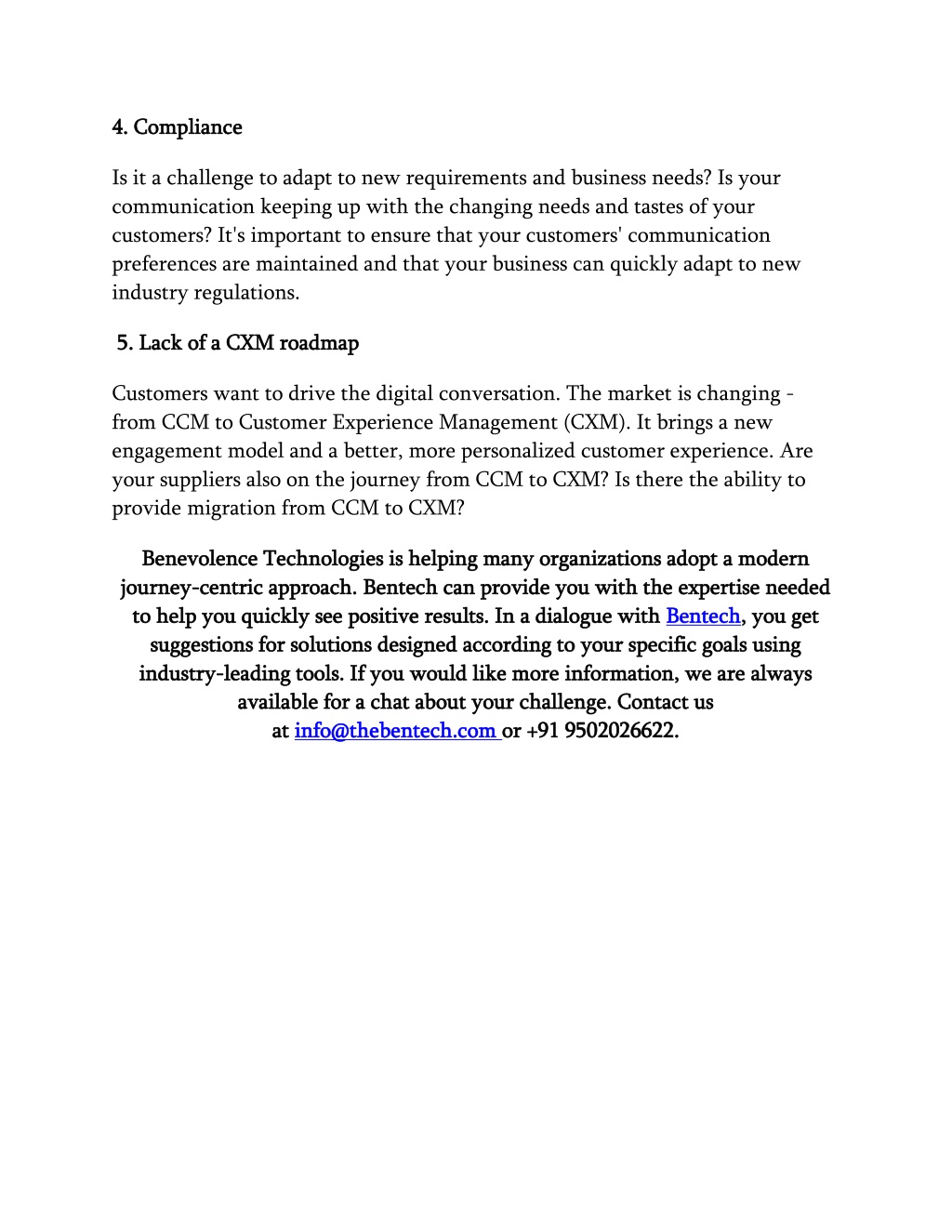 4. Compliance

Is it a challenge to adapt to new requirements and business needs? Is your communication keeping up with the changing needs and tastes of your customers? It's important to ensure that your customers' communication preferences are maintained and that your business can quickly adapt to new industry regulations.

5. Lack of a CXM roadmap

Customers want to drive the digital conversation. The market is changing - from CCM to Customer Experience Management (CXM). It brings a new engagement model and a better, more personalized customer experience. Are your suppliers also on the journey from CCM to CXM? Is there the ability to provide migration from CCM to CXM?

Benevolence Technologies is helping many organizations adopt a modern journey-centric approach. Bentech can provide you with the expertise needed to help you quickly see positive results. In a dialogue with Bentech, you get suggestions for solutions designed according to your specific goals using industry-leading tools. If you would like more information, we are always available for a chat about your challenge. Contact us at info@thebentech.com or +91 9502026622.